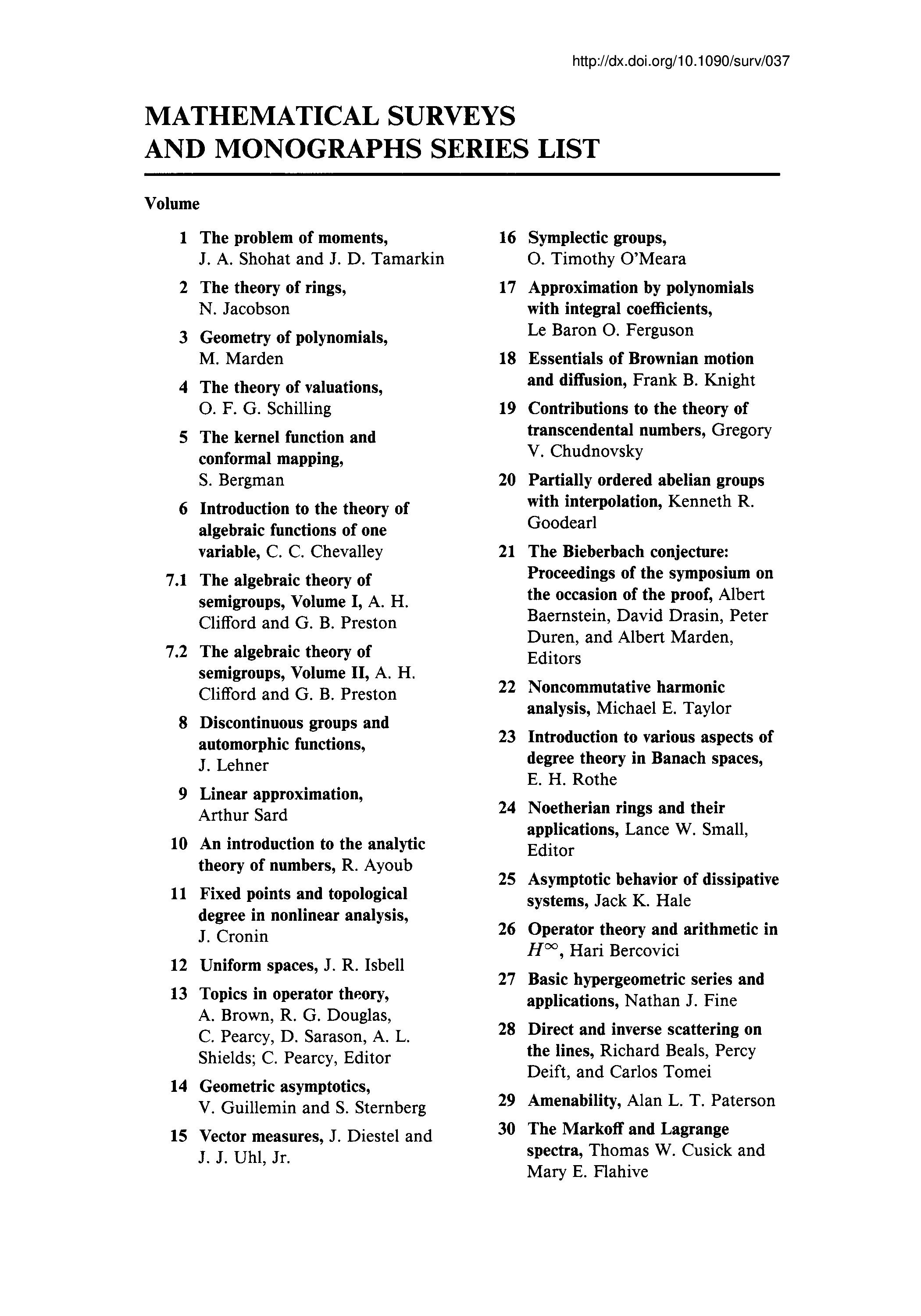 http://dx.doi.org/10.1090/surv/037

MATHEMATICAL SURVEYS AND MONOGRAPHS SERIES LIST

Volume

1 The problem of moments, J. A. Shohat and J. D. Tamarkin

2 The theory of rings, N. Jacobson

3 Geometry of polynomials, M. Marden

4 The theory of valuations, O. F. G. Schilling

5 The kernel function and conformal mapping, S. Bergman

6 Introduction to the theory of algebraic functions of one variable, C. C. Chevalley

7.1 The algebraic theory of semigroups, Volume I, A. H. Clifford and G. B. Preston

7.2 The algebraic theory of semigroups, Volume II, A. H. Clifford and G. B. Preston

8 Discontinuous groups and automorphic functions, J. Lehner

9 Linear approximation, Arthur Sard

10 An introduction to the analytic theory of numbers, R. Ayoub

11 Fixed points and topological degree in nonlinear analysis, J. Cronin

12 Uniform spaces, J. R. Isbell

13 Topics in operator theory, A. Brown, R. G. Douglas, C. Pearcy, D. Sarason, A. L. Shields; C. Pearcy, Editor

14 Geometric asymptotics, V. Guillemin and S. Sternberg

15 Vector measures, J. Diestel and J. J. Uhl, Jr.

16 Symplectic groups, O. Timothy O'Meara

17 Approximation by polynomials with integral coefficients, Le Baron O. Ferguson

18 Essentials of Brownian motion and diffusion, Frank B. Knight

19 Contributions to the theory of transcendental numbers, Gregory V. Chudnovsky

20 Partially ordered abelian groups with interpolation, Kenneth R. Goodearl

21 The Bieberbach conjecture: Proceedings of the symposium on the occasion of the proof, Albert Baernstein, David Drasin, Peter Duren, and Albert Marden, Editors

22 Noncommutative harmonic analysis, Michael E. Taylor

23 Introduction to various aspects of degree theory in Banach spaces, E. H. Rothe

24 Noetherian rings and their applications, Lance W. Small, Editor

25 Asymptotic behavior of dissipative systems, Jack K. Hale

26 Operator theory and arithmetic in $H^\infty$, Hari Bercovici

27 Basic hypergeometric series and applications, Nathan J. Fine

28 Direct and inverse scattering on the lines, Richard Beals, Percy Deift, and Carlos Tomei

29 Amenability, Alan L. T. Paterson

30 The Markoff and Lagrange spectra, Thomas W. Cusick and Mary E. Flahive